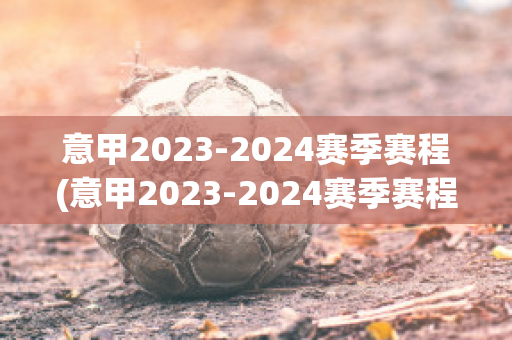 意甲2023-2024赛季赛程
(意甲2023-2024赛季赛程